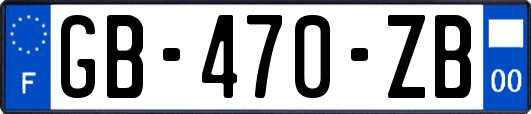 F
GB-470-ZB
00